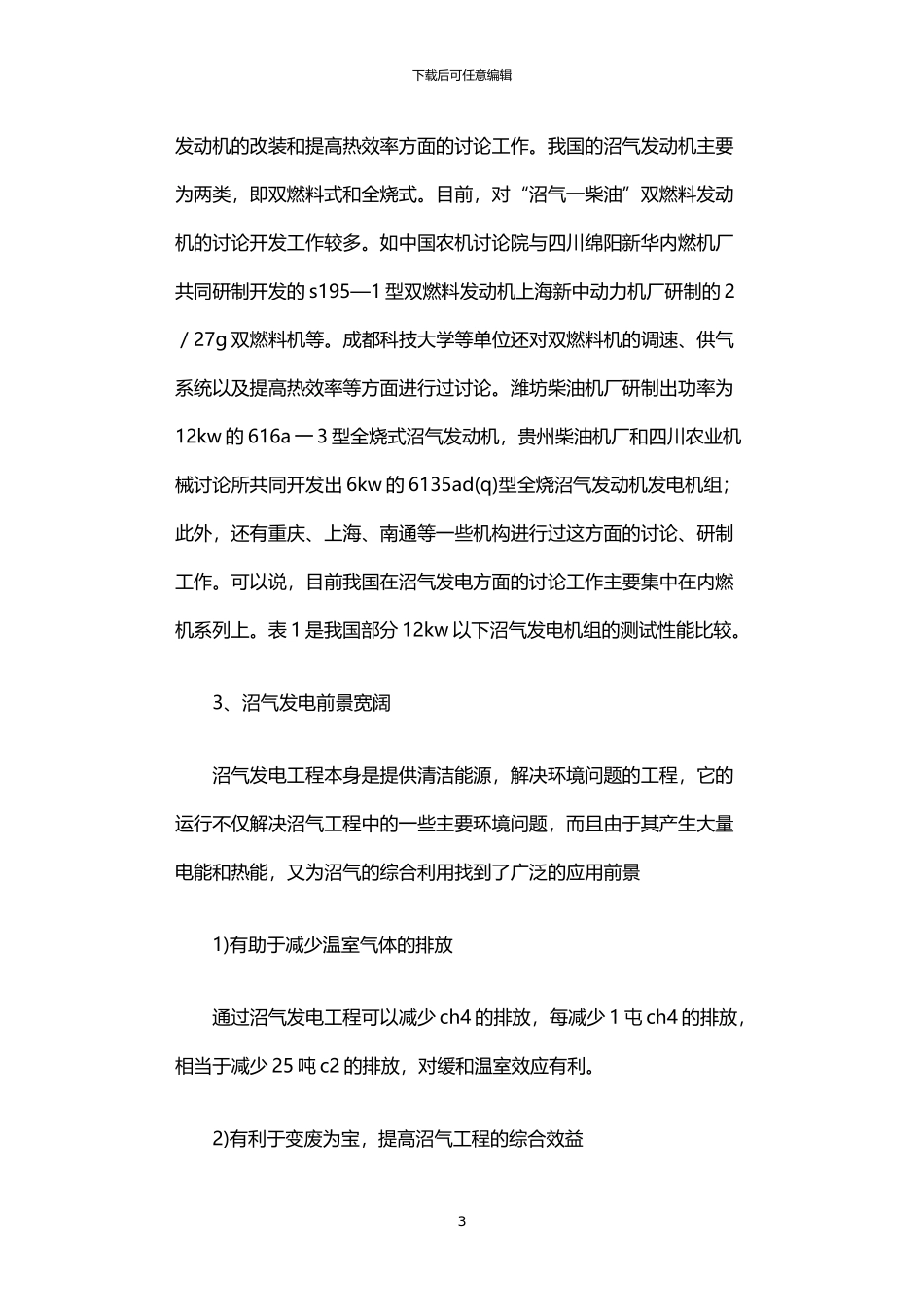 下载后可任意编辑

发动机的改装和提高热效率方面的讨论工作。我国的沼气发动机主要为两类，即双燃料式和全烧式。目前，对“沼气一柴油”双燃料发动机的讨论开发工作较多。如中国农机讨论院与四川绵阳新华内燃机厂共同研制开发的 s195—1 型双燃料发动机上海新中动力机厂研制的 2／27g 双燃料机等。成都科技大学等单位还对双燃料机的调速、供气系统以及提高热效率等方面进行过讨论。潍坊柴油机厂研制出功率为 12kw 的 616a 一 3 型全烧式沼气发动机，贵州柴油机厂和四川农业机械讨论所共同开发出 6kw 的 6135ad(q)型全烧沼气发动机发电机组；此外，还有重庆、上海、南通等一些机构进行过这方面的讨论、研制工作。可以说，目前我国在沼气发电方面的讨论工作主要集中在内燃机系列上。表 1 是我国部分 12kw 以下沼气发电机组的测试性能比较。

3、沼气发电前景宽阔

沼气发电工程本身是提供清洁能源，解决环境问题的工程，它的运行不仅解决沼气工程中的一些主要环境问题，而且由于其产生大量电能和热能，又为沼气的综合利用找到了广泛的应用前景

1)有助于减少温室气体的排放

通过沼气发电工程可以减少 ch4 的排放，每减少 1 屯 ch4 的排放，相当于减少 25 吨 c2 的排放，对缓和温室效应有利。

2)有利于变废为宝，提高沼气工程的综合效益

3